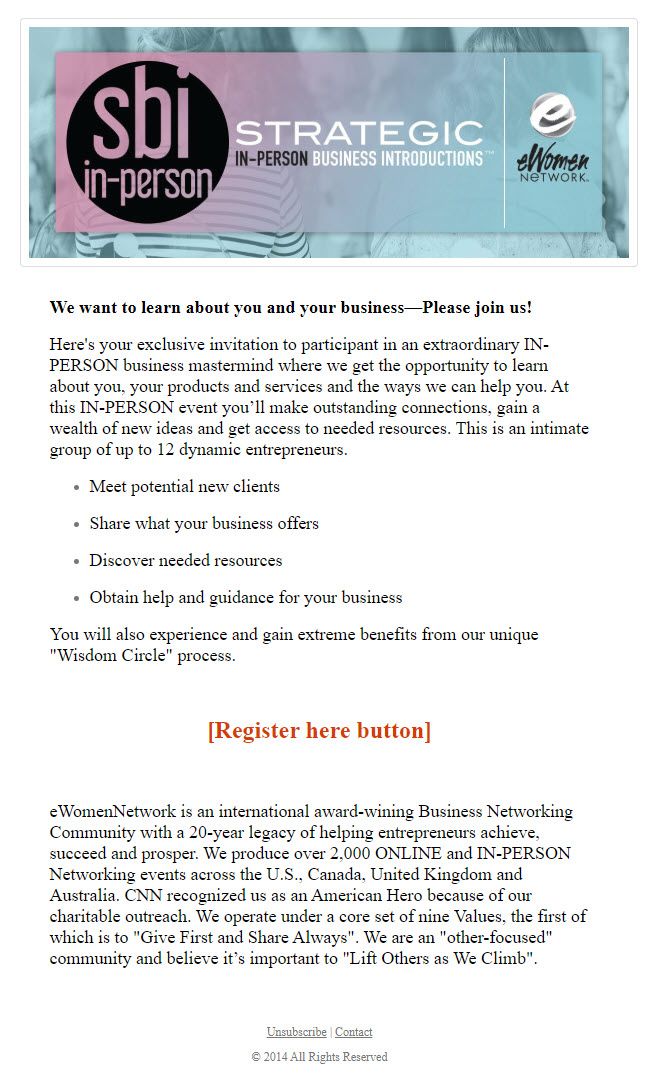 sbi in-person

STRATEGIC IN-PERSON BUSINESS INTRODUCTIONS™

eWomen NETWORK.

**We want to learn about you and your business—Please join us!**

Here's your exclusive invitation to participant in an extraordinary IN-PERSON business mastermind where we get the opportunity to learn about you, your products and services and the ways we can help you. At this IN-PERSON event you'll make outstanding connections, gain a wealth of new ideas and get access to needed resources. This is an intimate group of up to 12 dynamic entrepreneurs.

- Meet potential new clients
- Share what your business offers
- Discover needed resources
- Obtain help and guidance for your business

You will also experience and gain extreme benefits from our unique "Wisdom Circle" process.

[Register here button]

eWomenNetwork is an international award-wining Business Networking Community with a 20-year legacy of helping entrepreneurs achieve, succeed and prosper. We produce over 2,000 ONLINE and IN-PERSON Networking events across the U.S., Canada, United Kingdom and Australia. CNN recognized us as an American Hero because of our charitable outreach. We operate under a core set of nine Values, the first of which is to "Give First and Share Always". We are an "other-focused" community and believe it's important to "Lift Others as We Climb".

Unsubscribe | Contact

© 2014 All Rights Reserved